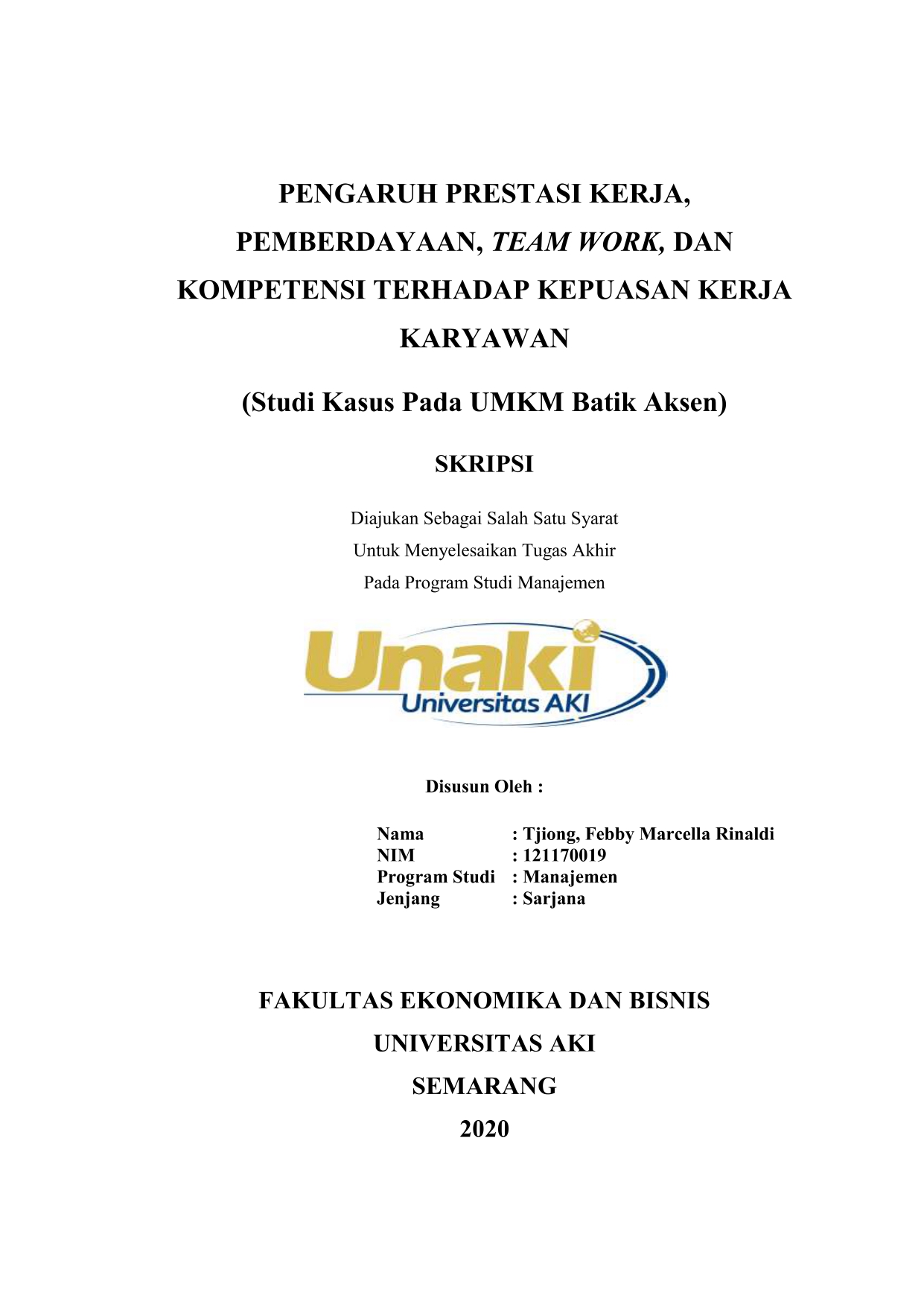 PENGARUH PRESTASI KERJA, PEMBERDAYAAN, TEAM WORK, DAN KOMPETENSI TERHADAP KEPUASAN KERJA KARYAWAN

(Studi Kasus Pada UMKM Batik Aksen)

SKRIPSI

Diajukan Sebagai Salah Satu Syarat
Untuk Menyelesaikan Tugas Akhir
Pada Program Studi Manajemen

Unaki
Universitas AKI

Disusun Oleh :

Nama : Tjiong, Febby Marcella Rinaldi
NIM : 121170019
Program Studi : Manajemen
Jenjang : Sarjana

FAKULTAS EKONOMIKA DAN BISNIS
UNIVERSITAS AKI
SEMARANG
2020